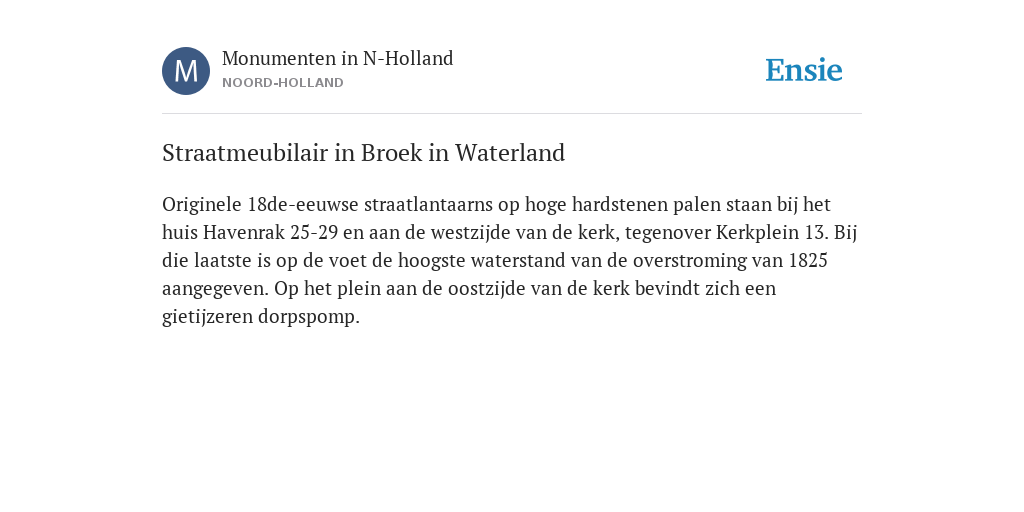 M

Monumenten in N-Holland
NOORD-HOLLAND

Ensie

Straatmeubilair in Broek in Waterland

Originele 18de-eeuwse straatlantaarns op hoge hardstenen palen staan bij het huis Havenrak 25-29 en aan de westzijde van de kerk, tegenover Kerkplein 13. Bij die laatste is op de voet de hoogste waterstand van de overstroming van 1825 aangegeven. Op het plein aan de oostzijde van de kerk bevindt zich een gietijzeren dorpspomp.